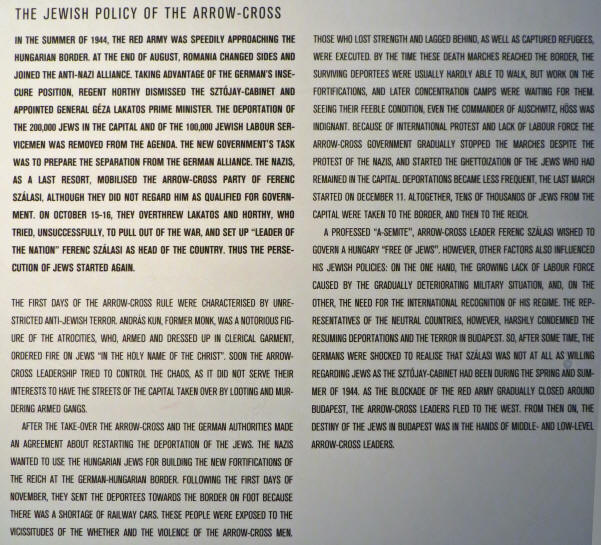 THE JEWISH POLICY OF THE ARROW-CROSS

IN THE SUMMER OF 1944, THE RED ARMY WAS SPEEDILY APPROACHING THE HUNGARIAN BORDER. AT THE END OF AUGUST, ROMANIA CHANGED SIDES AND JOINED THE ANTI-NAZI ALLIANCE. TAKING ADVANTAGE OF THE GERMAN'S INSECURE POSITION, REGENT HORTHY DISMISSED THE SZTÓJAY-CABINET AND APPOINTED GENERAL GÉZA LAKATOS PRIME MINISTER. THE DEPORTATION OF THE 200,000 JEWS IN THE CAPITAL AND OF THE 100,000 JEWISH LABOUR SERVICEMEN WAS REMOVED FROM THE AGENDA. THE NEW GOVERNMENT'S TASK WAS TO PREPARE THE SEPARATION FROM THE GERMAN ALLIANCE. THE NAZIS, AS A LAST RESORT, MOBILISED THE ARROW-CROSS PARTY OF FERENC SZÁLASI, ALTHOUGH THEY DID NOT REGARD HIM AS QUALIFIED FOR GOVERNMENT. ON OCTOBER 15-16, THEY OVERTHREW LAKATOS AND HORTHY, WHO TRIED, UNSUCCESSFULLY, TO PULL OUT OF THE WAR, AND SET UP "LEADER OF THE NATION" FERENC SZÁLASI AS HEAD OF THE COUNTRY. THUS THE PERSECUTION OF JEWS STARTED AGAIN.

THE FIRST DAYS OF THE ARROW-CROSS RULE WERE CHARACTERISED BY UNRESTRICTED ANTI-JEWISH TERROR. ANDRÁS KUN, FORMER MONK, WAS A NOTORIOUS FIGURE OF THE ATROCITIES, WHO, ARMED AND DRESSED UP IN CLERICAL GARMENT, ORDERED FIRE ON JEWS "IN THE HOLY NAME OF THE CHRIST". SOON THE ARROW-CROSS LEADERSHIP TRIED TO CONTROL THE CHAOS, AS IT DID NOT SERVE THEIR INTERESTS TO HAVE THE STREETS OF THE CAPITAL TAKEN OVER BY LOOTING AND MURDERING ARMED GANGS.

AFTER THE TAKE-OVER THE ARROW-CROSS AND THE GERMAN AUTHORITIES MADE AN AGREEMENT ABOUT RESTARTING THE DEPORTATION OF THE JEWS. THE NAZIS WANTED TO USE THE HUNGARIAN JEWS FOR BUILDING THE NEW FORTIFICATIONS OF THE REICH AT THE GERMAN-HUNGARIAN BORDER. FOLLOWING THE FIRST DAYS OF NOVEMBER, THEY SENT THE DEPORTEES TOWARDS THE BORDER ON FOOT BECAUSE THERE WAS A SHORTAGE OF RAILWAY CARS. THESE PEOPLE WERE EXPOSED TO THE VICISSITUDES OF THE WHETHER AND THE VIOLENCE OF THE ARROW-CROSS MEN. THOSE WHO LOST STRENGTH AND LAGGED BEHIND, AS WELL AS CAPTURED REFUGEES, WERE EXECUTED. BY THE TIME THESE DEATH MARCHES REACHED THE BORDER, THE SURVIVING DEPORTEES WERE USUALLY HARDLY ABLE TO WALK, BUT WORK ON THE FORTIFICATIONS, AND LATER CONCENTRATION CAMPS WERE WAITING FOR THEM. SEEING THEIR FEEBLE CONDITION, EVEN THE COMMANDER OF AUSCHWITZ, HÖSS WAS INDIGNANT. BECAUSE OF INTERNATIONAL PROTEST AND LACK OF LABOUR FORCE THE ARROW-CROSS GOVERNMENT GRADUALLY STOPPED THE MARCHES DESPITE THE PROTEST OF THE NAZIS, AND STARTED THE GHETTOIZATION OF THE JEWS WHO HAD REMAINED IN THE CAPITAL. DEPORTATIONS BECAME LESS FREQUENT, THE LAST MARCH STARTED ON DECEMBER 11. ALTOGETHER, TENS OF THOUSANDS OF JEWS FROM THE CAPITAL WERE TAKEN TO THE BORDER, AND THEN TO THE REICH.

A PROFESSED "A-SEMITE", ARROW-CROSS LEADER FERENC SZÁLASI WISHED TO GOVERN A HUNGARY "FREE OF JEWS". HOWEVER, OTHER FACTORS ALSO INFLUENCED HIS JEWISH POLICIES: ON THE ONE HAND, THE GROWING LACK OF LABOUR FORCE CAUSED BY THE GRADUALLY DETERIORATING MILITARY SITUATION, AND, ON THE OTHER, THE NEED FOR THE INTERNATIONAL RECOGNITION OF HIS REGIME. THE REPRESENTATIVES OF THE NEUTRAL COUNTRIES, HOWEVER, HARSHLY CONDEMNED THE RESUMING DEPORTATIONS AND THE TERROR IN BUDAPEST. SO, AFTER SOME TIME, THE GERMANS WERE SHOCKED TO REALISE THAT SZÁLASI WAS NOT AT ALL AS WILLING REGARDING JEWS AS THE SZTÓJAY-CABINET HAD BEEN DURING THE SPRING AND SUMMER OF 1944. AS THE BLOCKADE OF THE RED ARMY GRADUALLY CLOSED AROUND BUDAPEST, THE ARROW-CROSS LEADERS FLED TO THE WEST. FROM THEN ON, THE DESTINY OF THE JEWS IN BUDAPEST WAS IN THE HANDS OF MIDDLE- AND LOW-LEVEL ARROW-CROSS LEADERS.